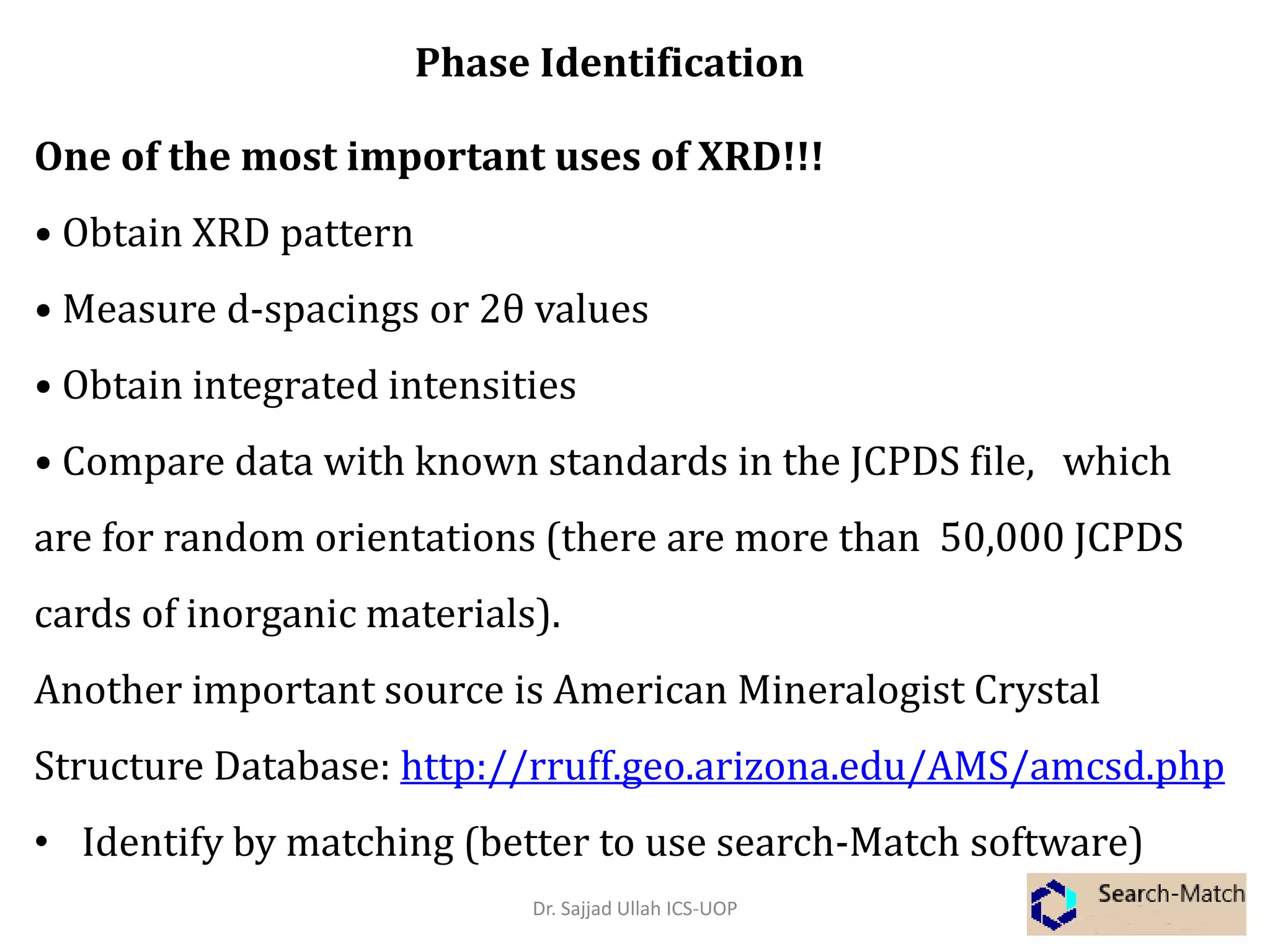 Phase Identification

One of the most important uses of XRD!!!

• Obtain XRD pattern

• Measure d-spacings or 2θ values

• Obtain integrated intensities

• Compare data with known standards in the JCPDS file, which are for random orientations (there are more than 50,000 JCPDS cards of inorganic materials).

Another important source is American Mineralogist Crystal Structure Database: http://rruff.geo.arizona.edu/AMS/amcsd.php

• Identify by matching (better to use search-Match software)

Dr. Sajjad Ullah ICS-UOP

Search-Match